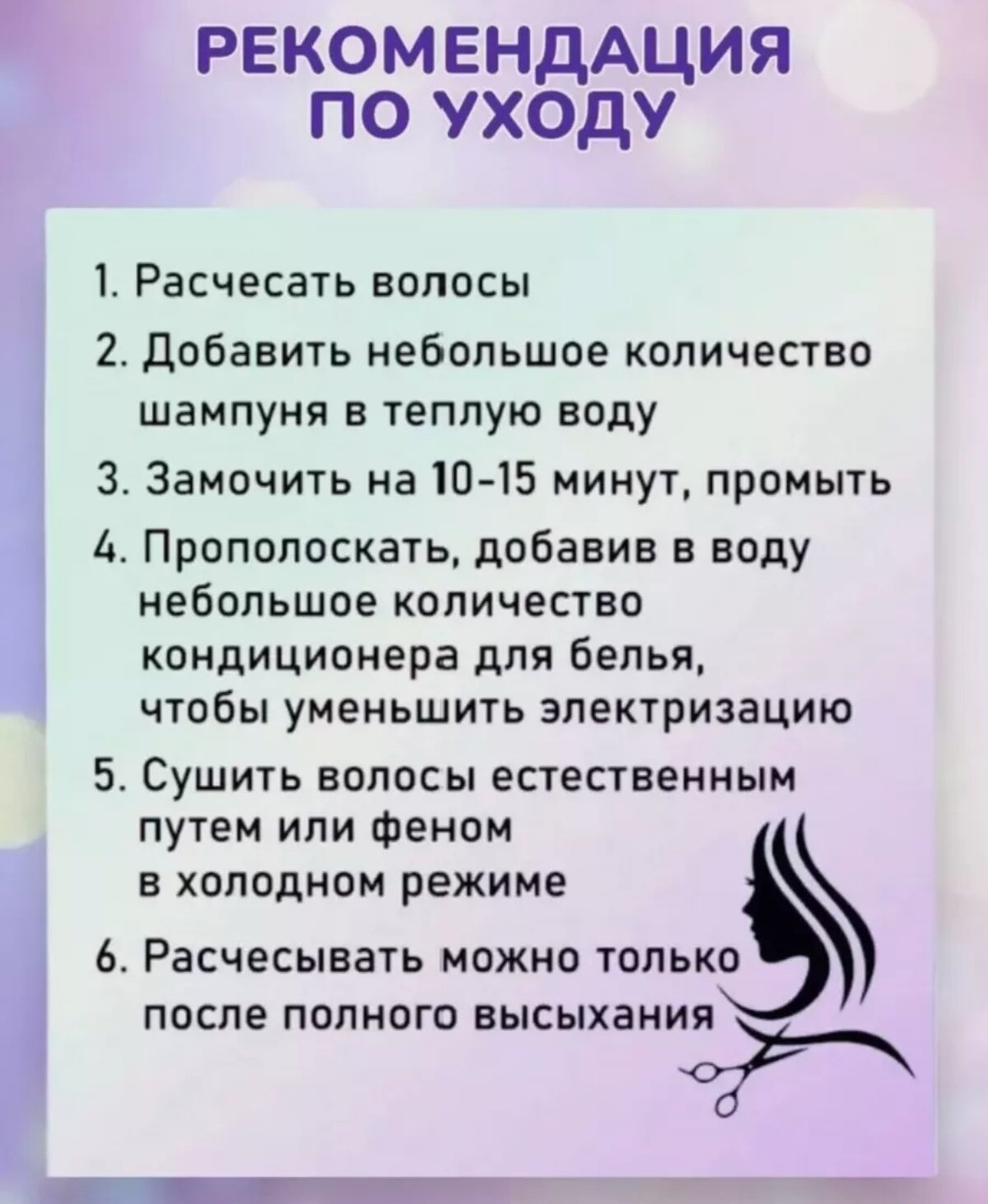 РЕКОМЕНДАЦИЯ
ПО УХОДУ

1. Расчесать волосы
2. Добавить небольшое количество шампуня в теплую воду
3. Замочить на 10-15 минут, промыть
4. Прополоскать, добавив в воду небольшое количество кондиционера для белья, чтобы уменьшить электризацию
5. Сушить волосы естественным путем или феном в холодном режиме
6. Расчесывать можно только после полного высыхания